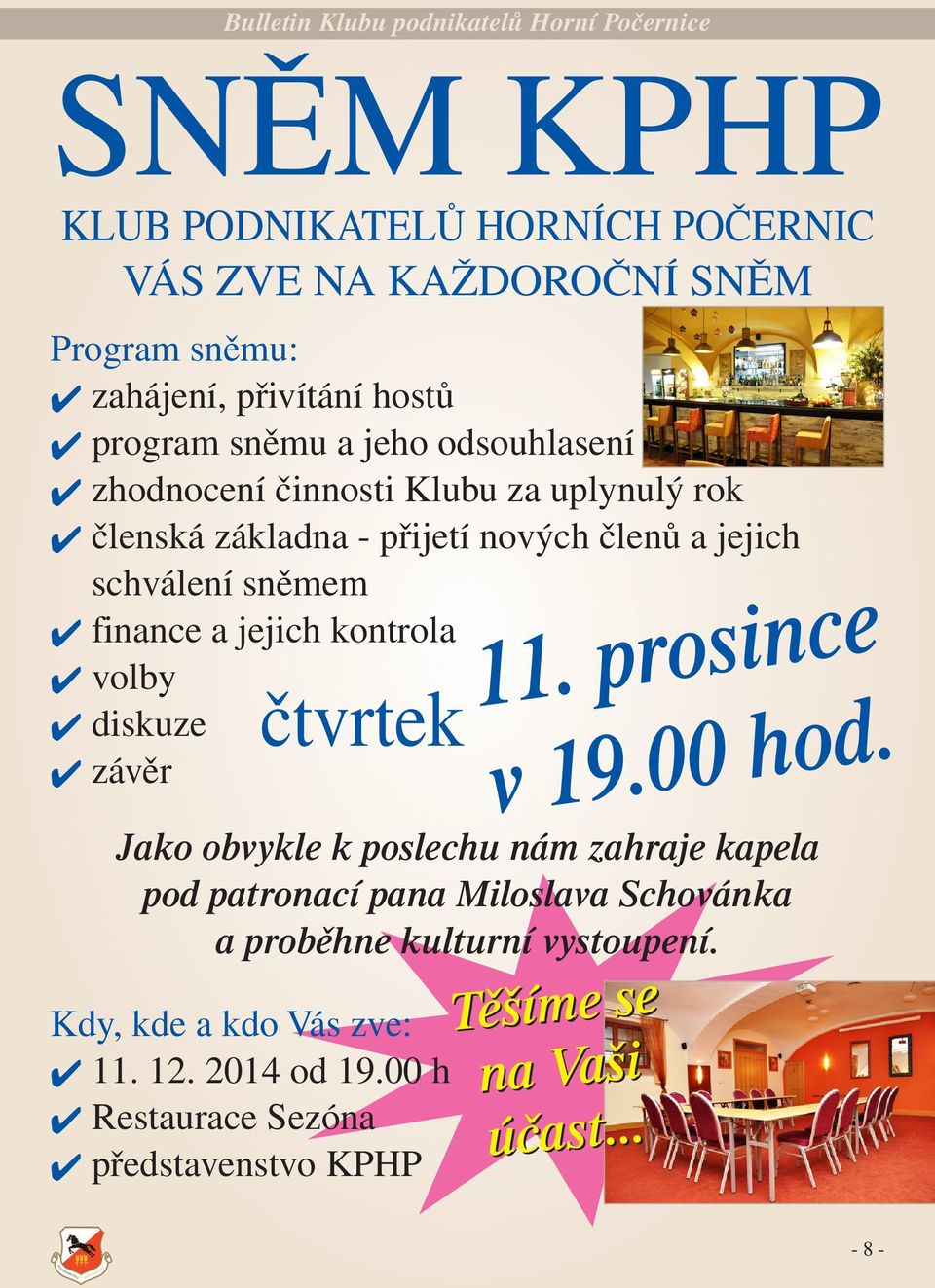 Bulletin Klubu podnikatelů Horní Počernice

SNĚM KPHP

KLUB PODNIKATELŮ HORNÍCH POČERNIC
VÁS ZVE NA KAŽDOROČNÍ SNĚM

Program sněmu:
✔ zahájení, přivítání hostů
✔ program sněmu a jeho odsouhlasení
✔ zhodnocení činnosti Klubu za uplynulý rok
✔ členská základna - přijetí nových členů a jejich schválení sněmem
✔ finance a jejich kontrola
✔ volby
✔ diskuze
✔ závěr

čtvrtek 11. prosince v 19.00 hod.

Jako obvykle k poslechu nám zahraje kapela pod patronací pana Miloslava Schovánka a proběhne kulturní vystoupení.

Kdy, kde a kdo Vás zve:
✔ 11. 12. 2014 od 19.00 h
✔ Restaurace Sezóna
✔ představenstvo KPHP

Těšíme se na Vaši účast...

- 8 -